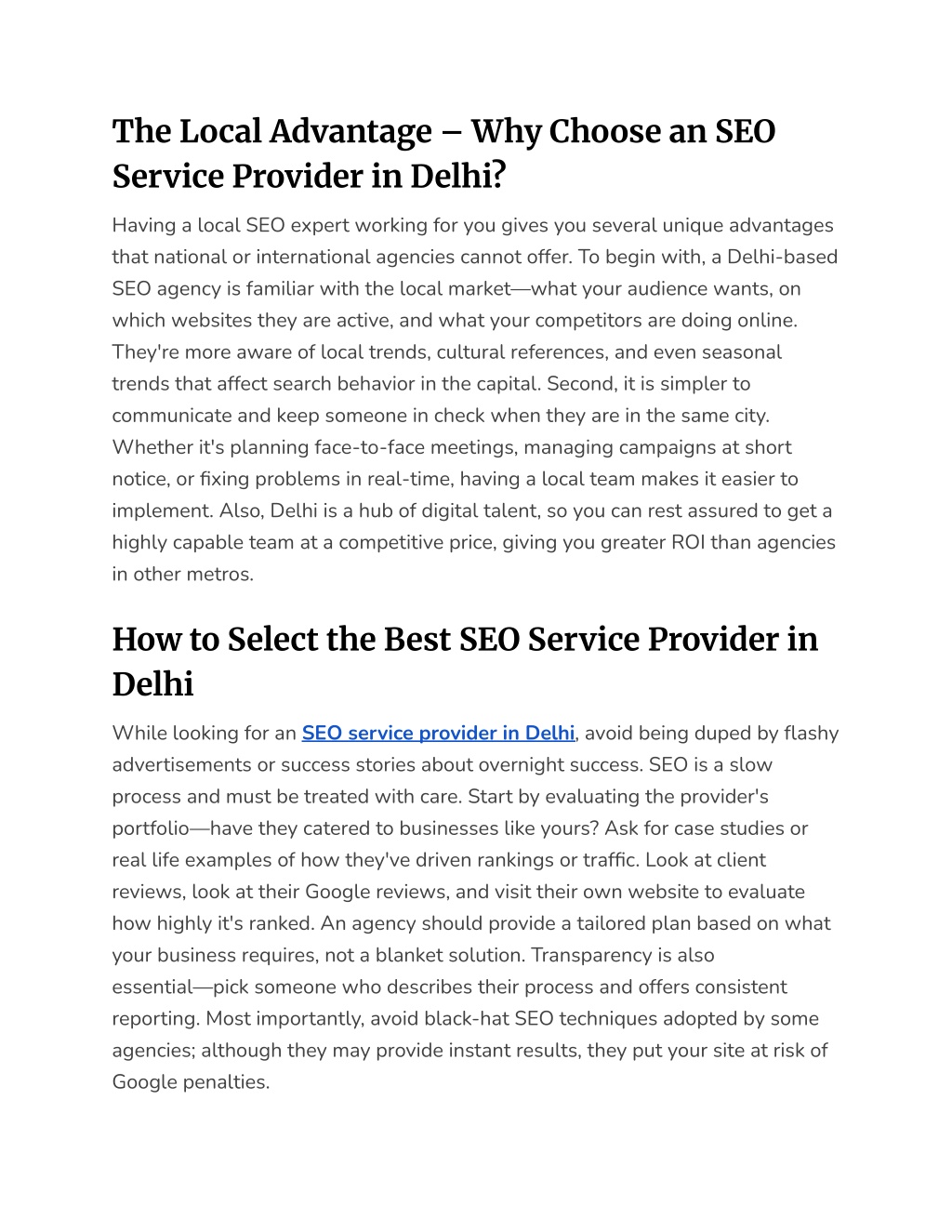 The Local Advantage – Why Choose an SEO Service Provider in Delhi?

Having a local SEO expert working for you gives you several unique advantages that national or international agencies cannot offer. To begin with, a Delhi-based SEO agency is familiar with the local market—what your audience wants, on which websites they are active, and what your competitors are doing online. They're more aware of local trends, cultural references, and even seasonal trends that affect search behavior in the capital. Second, it is simpler to communicate and keep someone in check when they are in the same city. Whether it's planning face-to-face meetings, managing campaigns at short notice, or fixing problems in real-time, having a local team makes it easier to implement. Also, Delhi is a hub of digital talent, so you can rest assured to get a highly capable team at a competitive price, giving you greater ROI than agencies in other metros.

How to Select the Best SEO Service Provider in Delhi

While looking for an SEO service provider in Delhi, avoid being duped by flashy advertisements or success stories about overnight success. SEO is a slow process and must be treated with care. Start by evaluating the provider's portfolio—have they catered to businesses like yours? Ask for case studies or real life examples of how they've driven rankings or traffic. Look at client reviews, look at their Google reviews, and visit their own website to evaluate how highly it's ranked. An agency should provide a tailored plan based on what your business requires, not a blanket solution. Transparency is also essential—pick someone who describes their process and offers consistent reporting. Most importantly, avoid black-hat SEO techniques adopted by some agencies; although they may provide instant results, they put your site at risk of Google penalties.